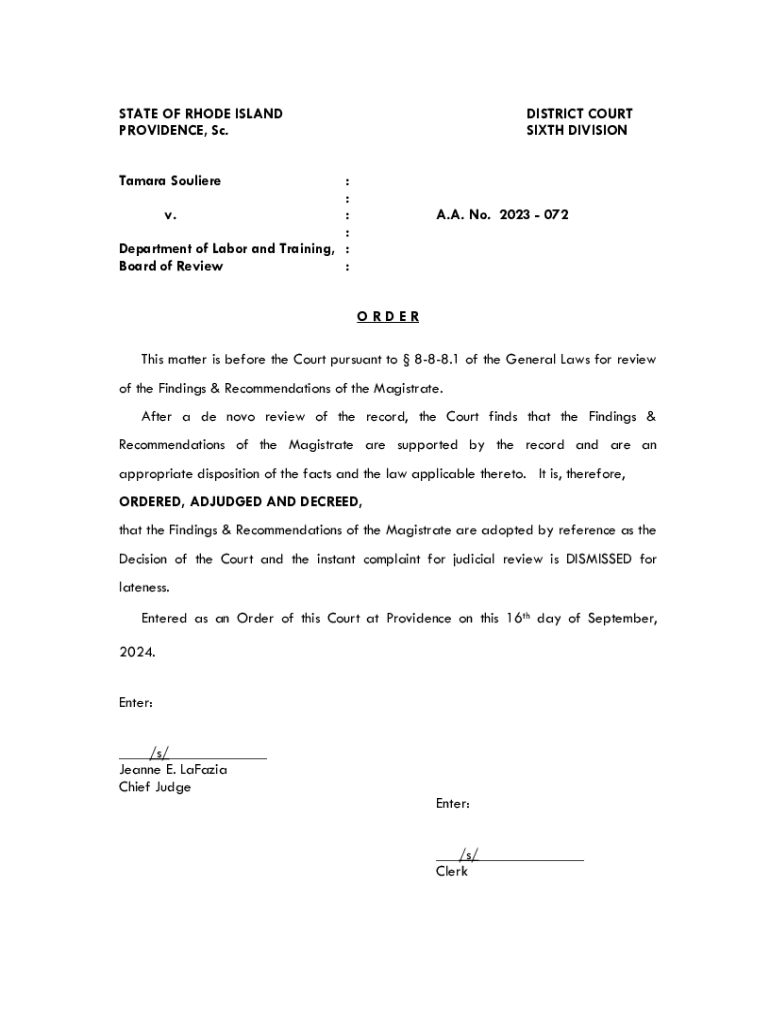 STATE OF RHODE ISLAND
PROVIDENCE, Sc.

DISTRICT COURT
SIXTH DIVISION

Tamara Souliere :
:
v. : A.A. No. 2023 - 072
:
Department of Labor and Training, :
Board of Review :

O R D E R

This matter is before the Court pursuant to § 8-8-8.1 of the General Laws for review of the Findings & Recommendations of the Magistrate.

After a de novo review of the record, the Court finds that the Findings & Recommendations of the Magistrate are supported by the record and are an appropriate disposition of the facts and the law applicable thereto. It is, therefore,

ORDERED, ADJUDGED AND DECREED,

that the Findings & Recommendations of the Magistrate are adopted by reference as the Decision of the Court and the instant complaint for judicial review is DISMISSED for lateness.

Entered as an Order of this Court at Providence on this 16$^{th}$ day of September, 2024.

Enter:

/s/
Jeanne E. LaFazia
Chief Judge

Enter:

/s/
Clerk